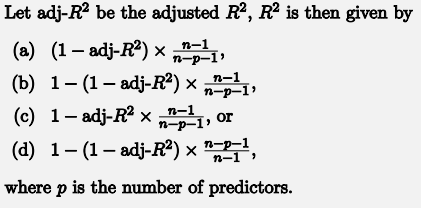 Let adj-$R^2$ be the adjusted $R^2$, $R^2$ is then given by

(a) $(1 - \text{adj-}R^2) \times \frac{n-1}{n-p-1}$,

(b) $1 - (1 - \text{adj-}R^2) \times \frac{n-1}{n-p-1}$,

(c) $1 - \text{adj-}R^2 \times \frac{n-1}{n-p-1}$, or

(d) $1 - (1 - \text{adj-}R^2) \times \frac{n-p-1}{n-1}$,

where $p$ is the number of predictors.